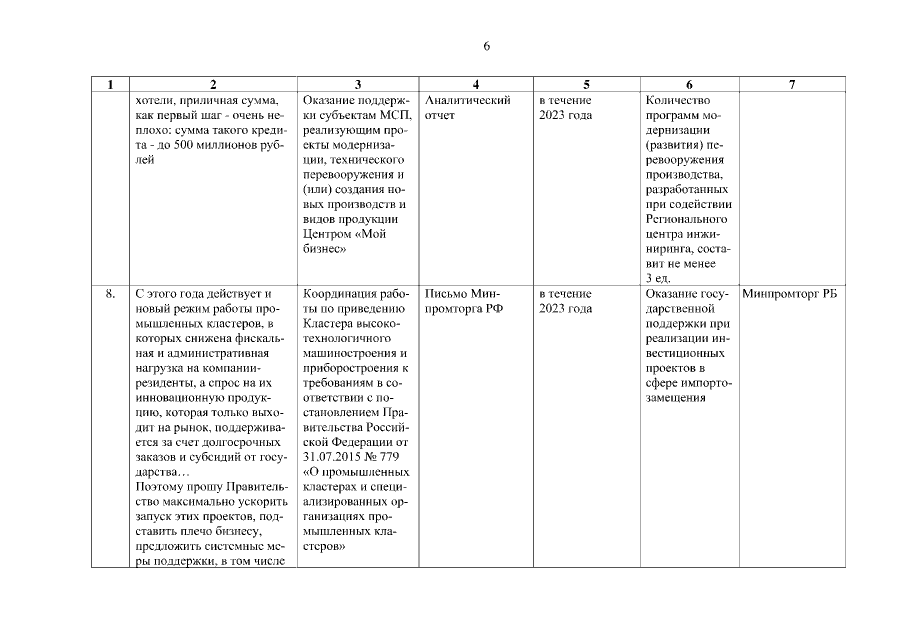 6

| 1 | 2 | 3 | 4 | 5 | 6 | 7 |
|---|---|---|---|---|---|---|
| | хотели, приличная сумма, как первый шаг - очень неплохо: сумма такого кредита - до 500 миллионов рублей | Оказание поддержки субъектам МСП, реализующим проекты модернизации, технического перевооружения и (или) создания новых производств и видов продукции Центром «Мой бизнес» | Аналитический отчет | в течение 2023 года | Количество программ модернизации (развития) перевооружения производства, разработанных при содействии Регионального центра инжиниринга, составит не менее 3 ед. | |
| 8. | С этого года действует и новый режим работы промышленных кластеров, в которых снижена фискальная и административная нагрузка на компании-резиденты, а спрос на их инновационную продукцию, которая только выходит на рынок, поддерживается за счет долгосрочных заказов и субсидий от государства… Поэтому прошу Правительство максимально ускорить запуск этих проектов, подставить плечо бизнесу, предложить системные меры поддержки, в том числе | Координация работы по приведению Кластера высокотехнологичного машиностроения и приборостроения к требованиям в соответствии с постановлением Правительства Российской Федерации от 31.07.2015 № 779 «О промышленных кластерах и специализированных организациях промышленных кластеров» | Письмо Минпромторга РФ | в течение 2023 года | Оказание государственной поддержки при реализации инвестиционных проектов в сфере импортозамещения | Минпромторг РБ |